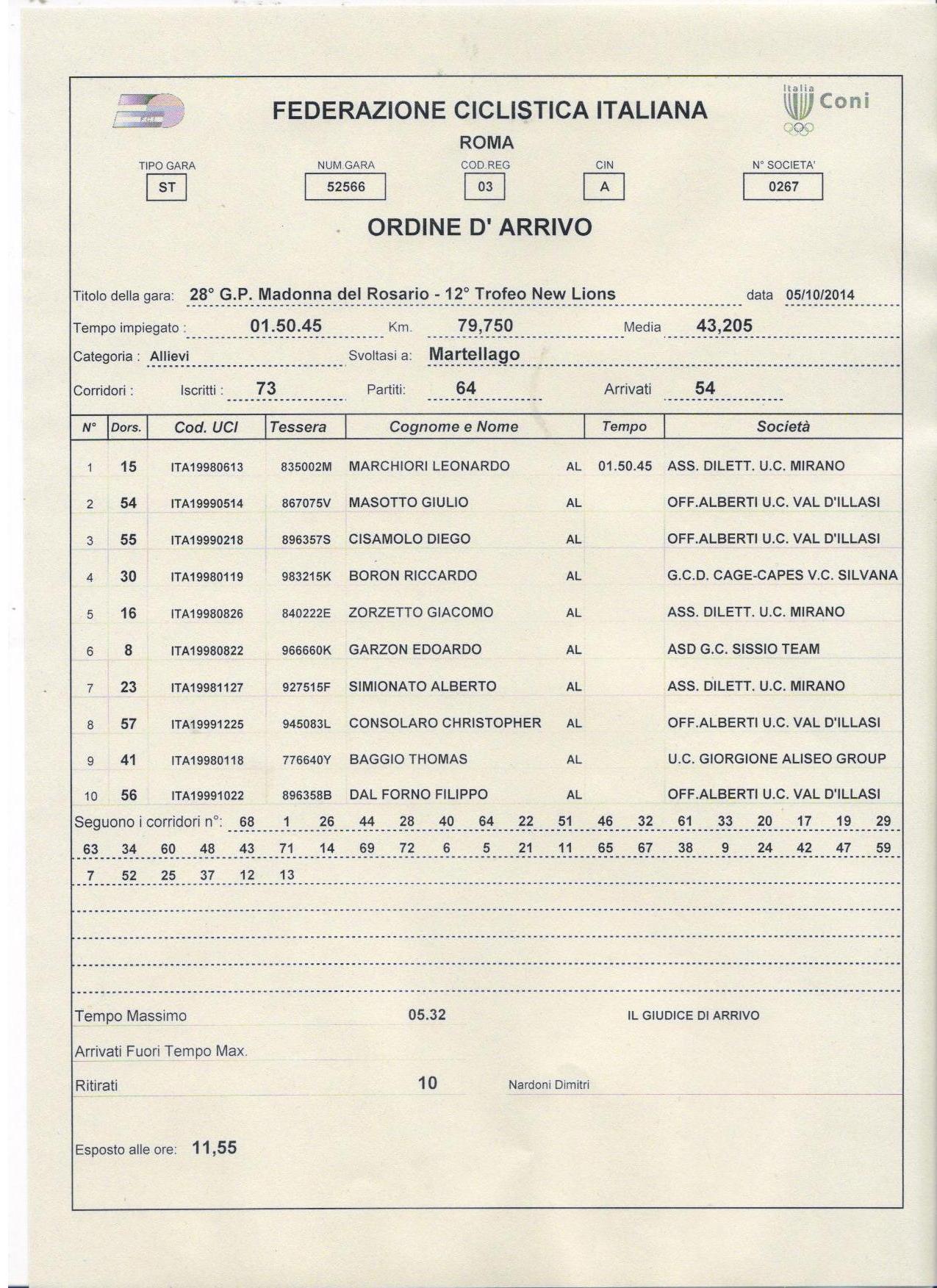 FCI

FEDERAZIONE CICLISTICA ITALIANA

Italia Coni

ROMA

TIPO GARA ST
NUM.GARA 52566
COD.REG 03
CIN A
N° SOCIETA' 0267

ORDINE D' ARRIVO

Titolo della gara: 28° G.P. Madonna del Rosario - 12° Trofeo New Lions data 05/10/2014

Tempo impiegato : 01.50.45 Km. 79,750 Media 43,205

Categoria : Allievi Svoltasi a: Martellago

Corridori : Iscritti : 73 Partiti: 64 Arrivati 54

| N° | Dors. | Cod. UCI | Tessera | Cognome e Nome | | Tempo | Società |
|---|---|---|---|---|---|---|---|
| 1 | 15 | ITA19980613 | 835002M | MARCHIORI LEONARDO | AL | 01.50.45 | ASS. DILETT. U.C. MIRANO |
| 2 | 54 | ITA19990514 | 867075V | MASOTTO GIULIO | AL | | OFF.ALBERTI U.C. VAL D'ILLASI |
| 3 | 55 | ITA19990218 | 896357S | CISAMOLO DIEGO | AL | | OFF.ALBERTI U.C. VAL D'ILLASI |
| 4 | 30 | ITA19980119 | 983215K | BORON RICCARDO | AL | | G.C.D. CAGE-CAPES V.C. SILVANA |
| 5 | 16 | ITA19980826 | 840222E | ZORZETTO GIACOMO | AL | | ASS. DILETT. U.C. MIRANO |
| 6 | 8 | ITA19980822 | 966660K | GARZON EDOARDO | AL | | ASD G.C. SISSIO TEAM |
| 7 | 23 | ITA19981127 | 927515F | SIMIONATO ALBERTO | AL | | ASS. DILETT. U.C. MIRANO |
| 8 | 57 | ITA19991225 | 945083L | CONSOLARO CHRISTOPHER | AL | | OFF.ALBERTI U.C. VAL D'ILLASI |
| 9 | 41 | ITA19980118 | 776640Y | BAGGIO THOMAS | AL | | U.C. GIORGIONE ALISEO GROUP |
| 10 | 56 | ITA19991022 | 896358B | DAL FORNO FILIPPO | AL | | OFF.ALBERTI U.C. VAL D'ILLASI |

Seguono i corridori n°: 68 1 26 44 28 40 64 22 51 46 32 61 33 20 17 19 29 63 34 60 48 43 71 14 69 72 6 5 21 11 65 67 38 9 24 42 47 59 7 52 25 37 12 13

Tempo Massimo 05.32 IL GIUDICE DI ARRIVO

Arrivati Fuori Tempo Max.

Ritirati 10 Nardoni Dimitri

Esposto alle ore: 11,55